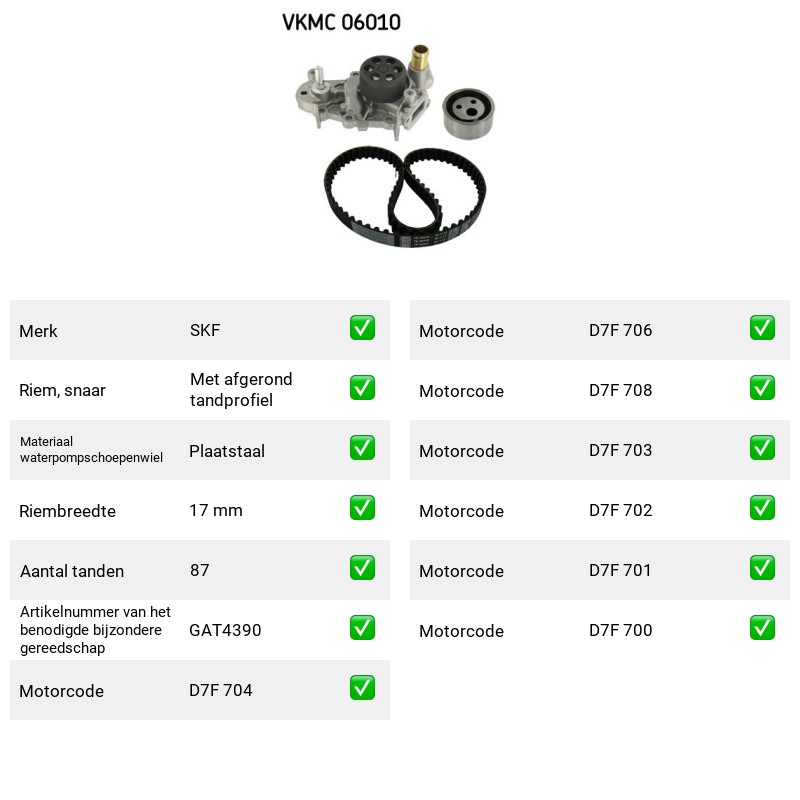 VKMC 06010

Merk SKF ☑

Riem, snaar Met afgerond tandprofiel ☑

Materiaal waterpompschoepenwiel Plaatstaal ☑

Riembreedte 17 mm ☑

Aantal tanden 87 ☑

Artikelnummer van het benodigde bijzondere gereedschap GAT4390 ☑

Motorcode D7F 704 ☑

Motorcode D7F 706 ☑

Motorcode D7F 708 ☑

Motorcode D7F 703 ☑

Motorcode D7F 702 ☑

Motorcode D7F 701 ☑

Motorcode D7F 700 ☑